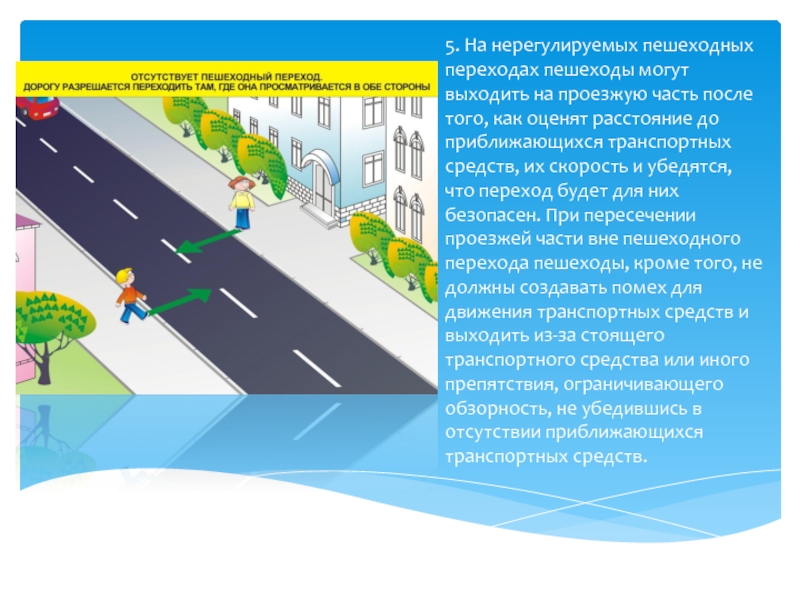 ОТСУТСТВУЕТ ПЕШЕХОДНЫЙ ПЕРЕХОД.
ДОРОГУ РАЗРЕШАЕТСЯ ПЕРЕХОДИТЬ ТАМ, ГДЕ ОНА ПРОСМАТРИВАЕТСЯ В ОБЕ СТОРОНЫ

5. На нерегулируемых пешеходных переходах пешеходы могут выходить на проезжую часть после того, как оценят расстояние до приближающихся транспортных средств, их скорость и убедятся, что переход будет для них безопасен. При пересечении проезжей части вне пешеходного перехода пешеходы, кроме того, не должны создавать помех для движения транспортных средств и выходить из-за стоящего транспортного средства или иного препятствия, ограничивающего обзорность, не убедившись в отсутствии приближающихся транспортных средств.